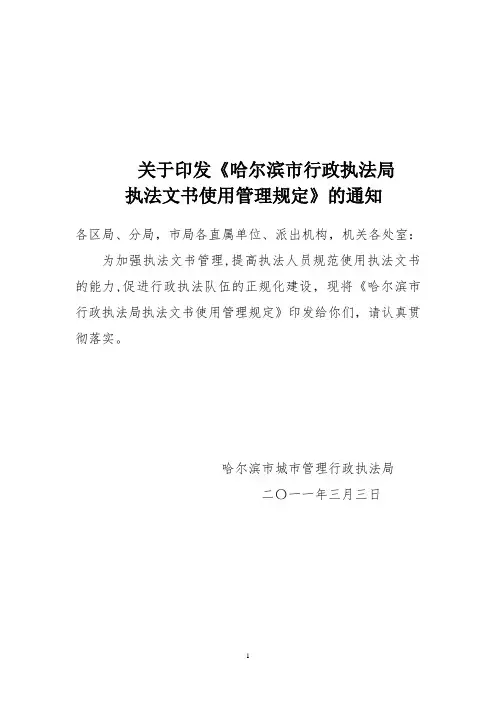 关于印发《哈尔滨市行政执法局执法文书使用管理规定》的通知

各区局、分局，市局各直属单位、派出机构，机关各处室：

为加强执法文书管理，提高执法人员规范使用执法文书的能力，促进行政执法队伍的正规化建设，现将《哈尔滨市行政执法局执法文书使用管理规定》印发给你们，请认真贯彻落实。

哈尔滨市城市管理行政执法局
二〇一一年三月三日

1